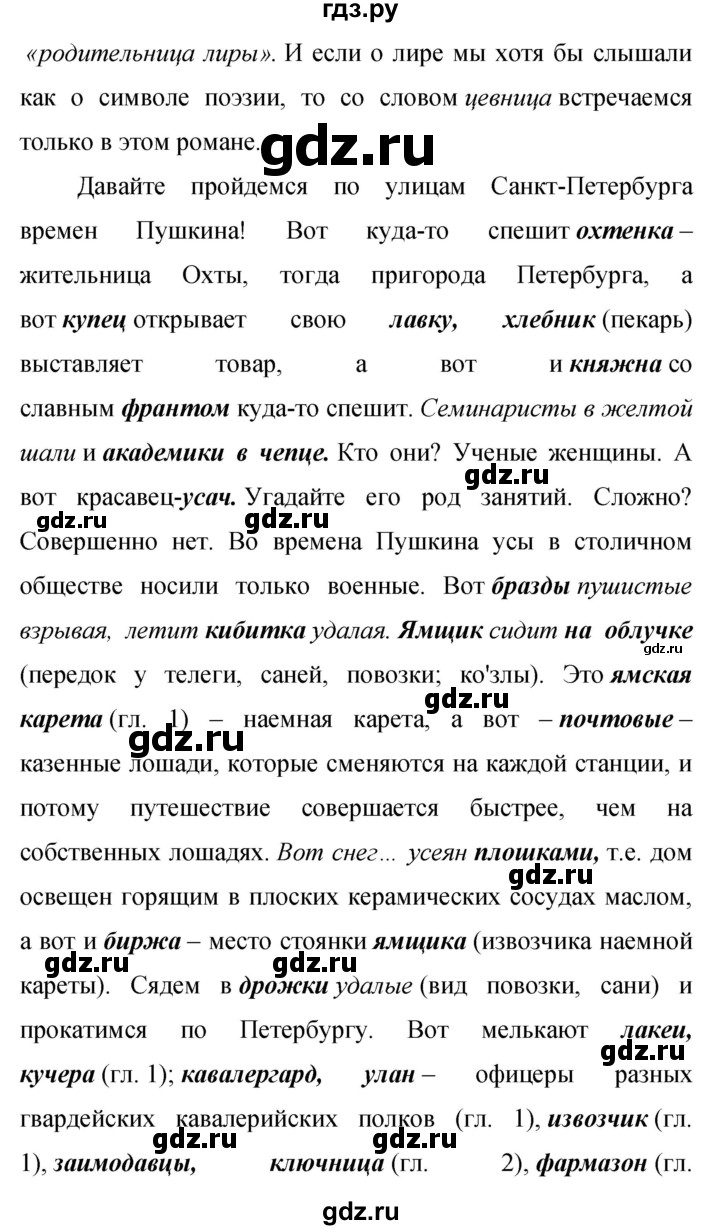 гдз.ру

«родительница лиры». И если о лире мы хотя бы слышали как о символе поэзии, то со словом цевница встречаемся только в этом романе. gdz.ru

Давайте пройдемся по улицам Санкт-Петербурга времен Пушкина! Вот куда-то спешит охтенка – жительница Охты, тогда пригорода Петербурга, а вот купец открывает свою лавку, хлебник (пекарь) выставляет товар, а вот и княжна со славным франтом куда-то спешит. Семинаристы в желтой шали и академики в чепце. Кто они? Ученые женщины. А вот красавец-усач. Угадайте его род занятий. Сложно? Совершенно нет. Во времена Пушкина усы в столичном обществе носили только военные. Вот бразды пушистые взрывая, летит кибитка удалая. Ямщик сидит на облучке (передок у телеги, саней, повозки; ко'злы). Это ямская карета (гл. 1) – наемная карета, а вот – почтовые – казенные лошади, которые сменяются на каждой станции, и потому путешествие совершается быстрее, чем на собственных лошадях. Вот снег... усеян плошками, т.е. дом освещен горящим в плоских керамических сосудах маслом, а вот и биржа – место стоянки ямщика (извозчика наемной кареты). Сядем в дрожки удалые (вид повозки, сани) и прокатимся по Петербургу. Вот мелькают лакеи, кучера (гл. 1); кавалергард, улан – офицеры разных гвардейских кавалерийских полков (гл. 1), извозчик (гл. 1), заимодавцы, ключница (гл. 2), фармазон (гл.

gdz.ru gdz.ru gdz.ru gdz.ru gdz.ru gdz.ru gdz.ru gdz.ru gdz.ru gdz.ru gdz.ru

gdz.ru